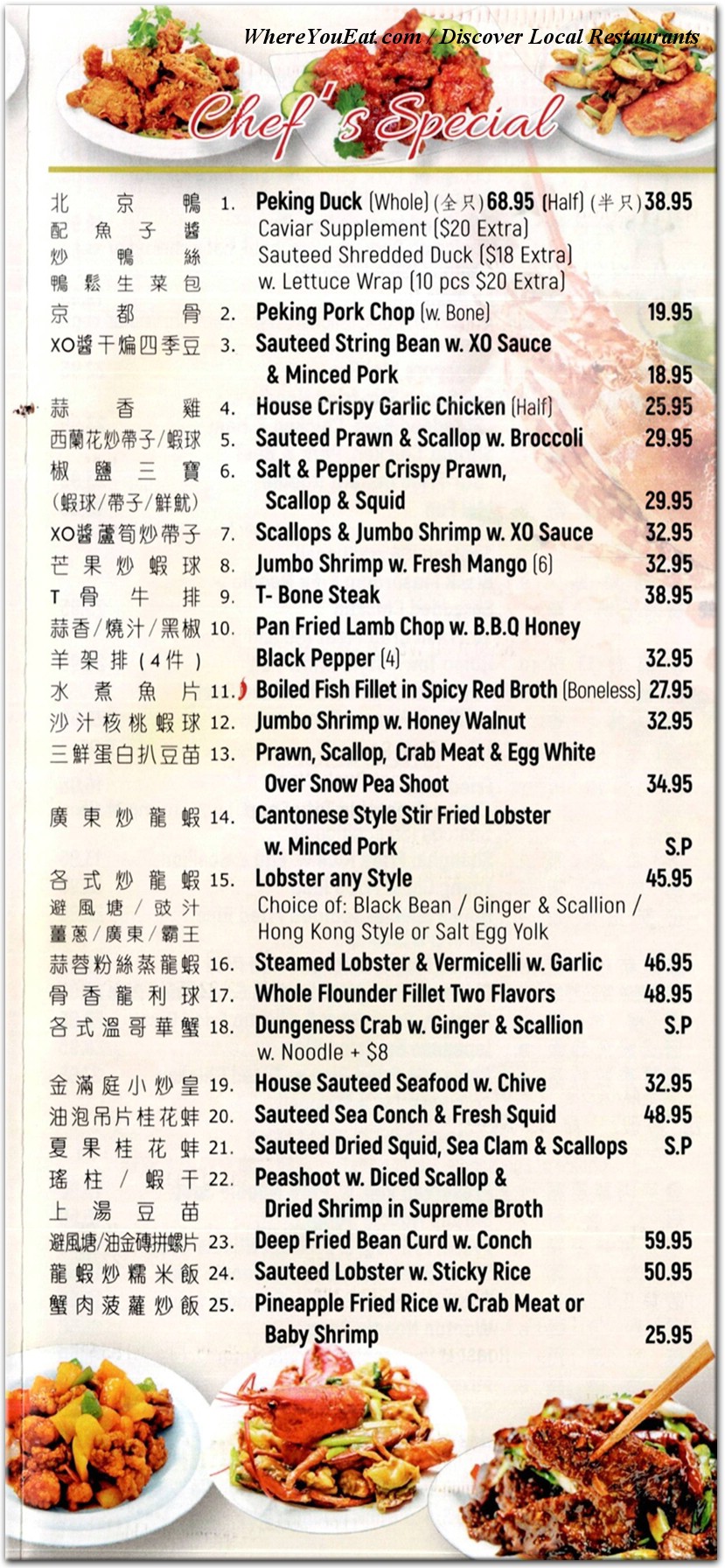 WhereYouEat.com / Discover Local Restaurants

Chef's Special

北京鴨 1. Peking Duck (Whole) (全只) 68.95 (Half) (半只) 38.95
配魚子醬 Caviar Supplement ($20 Extra)
炒鴨絲 Sauteed Shredded Duck ($18 Extra)
鴨鬆生菜包 w. Lettuce Wrap (10 pcs $20 Extra)
京都骨 2. Peking Pork Chop (w. Bone) 19.95
XO醬干煸四季豆 3. Sauteed String Bean w. XO Sauce & Minced Pork 18.95
蒜香雞 4. House Crispy Garlic Chicken (Half) 25.95
西蘭花炒帶子/蝦球 5. Sauteed Prawn & Scallop w. Broccoli 29.95
椒鹽三寶 (蝦球/帶子/鮮魷) 6. Salt & Pepper Crispy Prawn, Scallop & Squid 29.95
XO醬蘆筍炒帶子 7. Scallops & Jumbo Shrimp w. XO Sauce 32.95
芒果炒蝦球 8. Jumbo Shrimp w. Fresh Mango (6) 32.95
T骨牛排 9. T- Bone Steak 38.95
蒜香/燒汁/黑椒 羊架排(4件) 10. Pan Fried Lamb Chop w. B.B.Q Honey Black Pepper (4) 32.95
水煮魚片 11. Boiled Fish Fillet in Spicy Red Broth (Boneless) 27.95
沙汁核桃蝦球 12. Jumbo Shrimp w. Honey Walnut 32.95
三鮮蛋白扒豆苗 13. Prawn, Scallop, Crab Meat & Egg White Over Snow Pea Shoot 34.95
廣東炒龍蝦 14. Cantonese Style Stir Fried Lobster w. Minced Pork S.P
各式炒龍蝦 15. Lobster any Style 45.95
避風塘/豉汁 薑蔥/廣東/霸王 Choice of: Black Bean / Ginger & Scallion / Hong Kong Style or Salt Egg Yolk
蒜蓉粉絲蒸龍蝦 16. Steamed Lobster & Vermicelli w. Garlic 46.95
骨香龍利球 17. Whole Flounder Fillet Two Flavors 48.95
各式溫哥華蟹 18. Dungeness Crab w. Ginger & Scallion S.P
w. Noodle + $8
金滿庭小炒皇 19. House Sauteed Seafood w. Chive 32.95
油泡吊片桂花蚌 20. Sauteed Sea Conch & Fresh Squid 48.95
夏果桂花蚌 21. Sauteed Dried Squid, Sea Clam & Scallops S.P
瑤柱/蝦干 上湯豆苗 22. Peashoot w. Diced Scallop & Dried Shrimp in Supreme Broth
避風塘/油金磚拼螺片 23. Deep Fried Bean Curd w. Conch 59.95
龍蝦炒糯米飯 24. Sauteed Lobster w. Sticky Rice 50.95
蟹肉菠蘿炒飯 25. Pineapple Fried Rice w. Crab Meat or Baby Shrimp 25.95